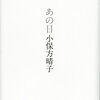 あの日
小保方晴子